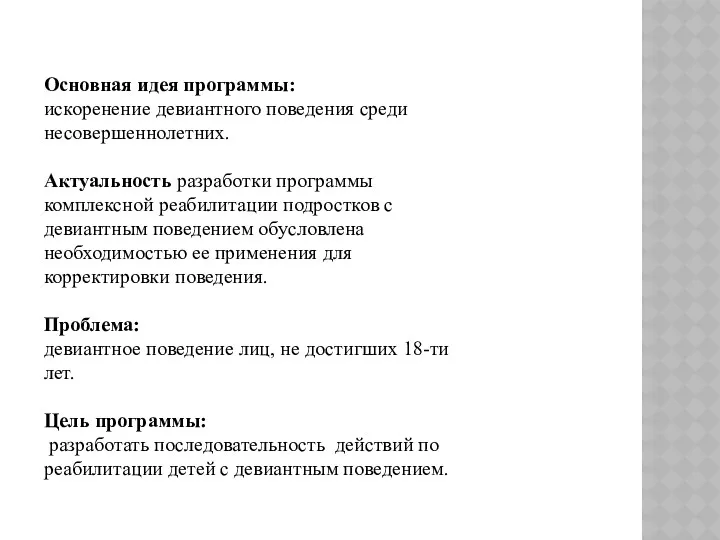 Основная идея программы:
искоренение девиантного поведения среди несовершеннолетних.

Актуальность разработки программы комплексной реабилитации подростков с девиантным поведением обусловлена необходимостью ее применения для корректировки поведения.

Проблема:
девиантное поведение лиц, не достигших 18-ти лет.

Цель программы:
разработать последовательность действий по реабилитации детей с девиантным поведением.